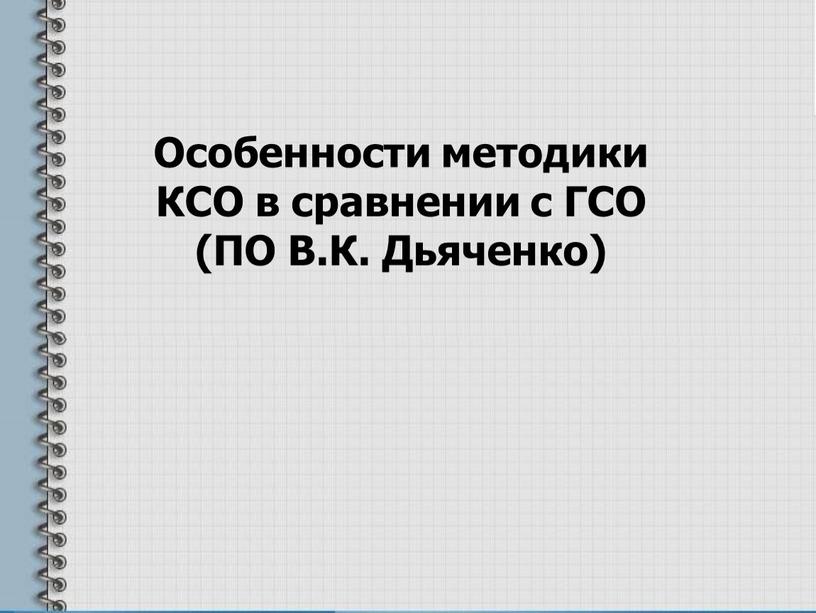 Особенности методики КСО в сравнении с ГСО (ПО В.К. Дьяченко)